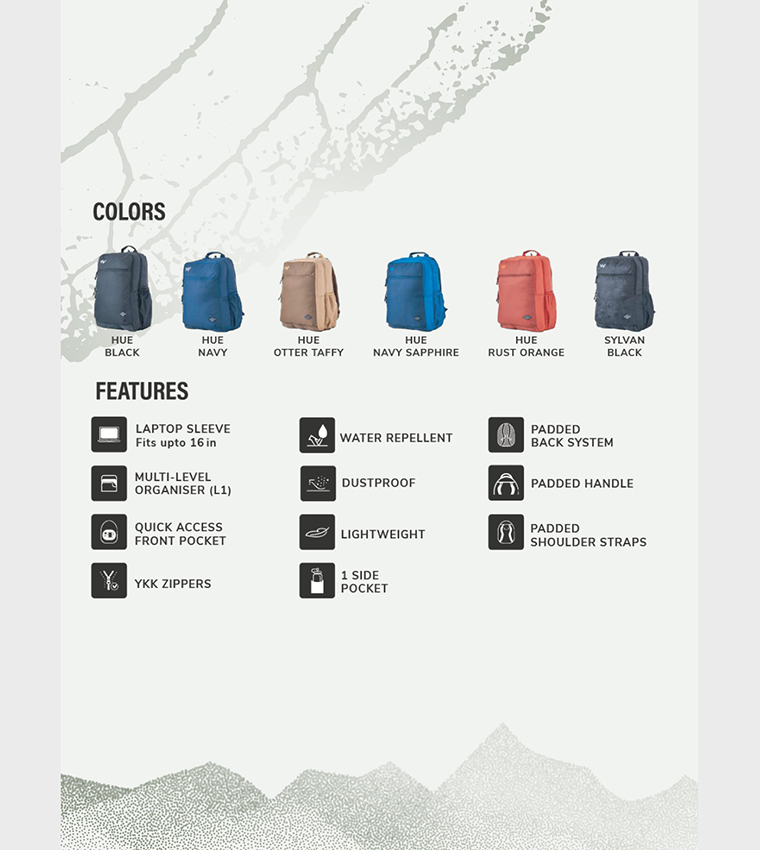 COLORS

HUE BLACK

HUE NAVY

HUE OTTER TAFFY

HUE NAVY SAPPHIRE

HUE RUST ORANGE

SYLVAN BLACK

FEATURES

LAPTOP SLEEVE
Fits upto 16 in

MULTI-LEVEL ORGANISER (L1)

QUICK ACCESS FRONT POCKET

YKK ZIPPERS

WATER REPELLENT

DUSTPROOF

LIGHTWEIGHT

1 SIDE POCKET

PADDED BACK SYSTEM

PADDED HANDLE

PADDED SHOULDER STRAPS